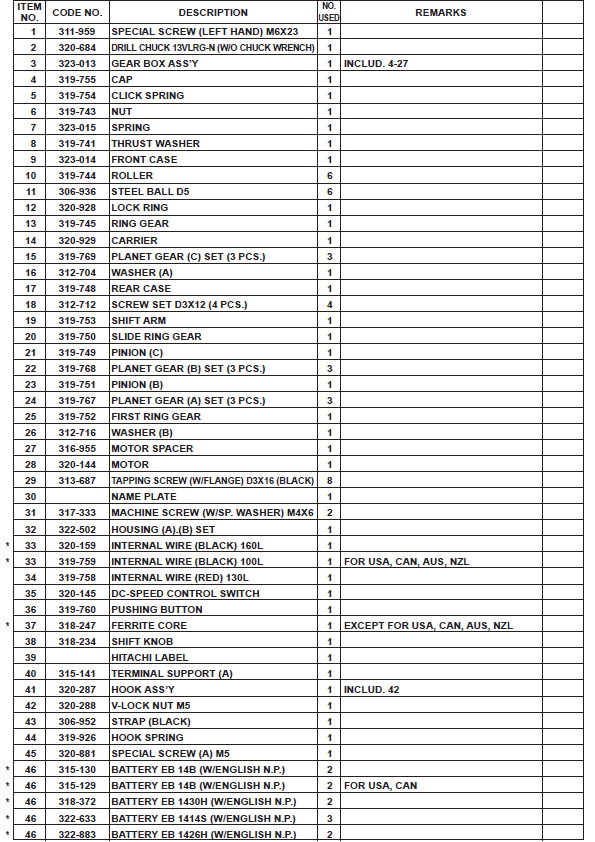 |  | ITEM NO. | CODE NO. | DESCRIPTION | NO. USED | REMARKS |  |
|---|---|---|---|---|---|---|
|  | 1 | 311-959 | SPECIAL SCREW (LEFT HAND) M6X23 | 1 |  |  |
|  | 2 | 320-684 | DRILL CHUCK 13VLRG-N (W/O CHUCK WRENCH) | 1 |  |  |
|  | 3 | 323-013 | GEAR BOX ASS'Y | 1 | INCLUD. 4-27 |  |
|  | 4 | 319-755 | CAP | 1 |  |  |
|  | 5 | 319-754 | CLICK SPRING | 1 |  |  |
|  | 6 | 319-743 | NUT | 1 |  |  |
|  | 7 | 323-015 | SPRING | 1 |  |  |
|  | 8 | 319-741 | THRUST WASHER | 1 |  |  |
|  | 9 | 323-014 | FRONT CASE | 1 |  |  |
|  | 10 | 319-744 | ROLLER | 6 |  |  |
|  | 11 | 306-936 | STEEL BALL D5 | 6 |  |  |
|  | 12 | 320-928 | LOCK RING | 1 |  |  |
|  | 13 | 319-745 | RING GEAR | 1 |  |  |
|  | 14 | 320-929 | CARRIER | 1 |  |  |
|  | 15 | 319-769 | PLANET GEAR (C) SET (3 PCS.) | 3 |  |  |
|  | 16 | 312-704 | WASHER (A) | 1 |  |  |
|  | 17 | 319-748 | REAR CASE | 1 |  |  |
|  | 18 | 312-712 | SCREW SET D3X12 (4 PCS.) | 4 |  |  |
|  | 19 | 319-753 | SHIFT ARM | 1 |  |  |
|  | 20 | 319-750 | SLIDE RING GEAR | 1 |  |  |
|  | 21 | 319-749 | PINION (C) | 1 |  |  |
|  | 22 | 319-768 | PLANET GEAR (B) SET (3 PCS.) | 3 |  |  |
|  | 23 | 319-751 | PINION (B) | 1 |  |  |
|  | 24 | 319-767 | PLANET GEAR (A) SET (3 PCS.) | 3 |  |  |
|  | 25 | 319-752 | FIRST RING GEAR | 1 |  |  |
|  | 26 | 312-716 | WASHER (B) | 1 |  |  |
|  | 27 | 316-955 | MOTOR SPACER | 1 |  |  |
|  | 28 | 320-144 | MOTOR | 1 |  |  |
|  | 29 | 313-687 | TAPPING SCREW (W/FLANGE) D3X16 (BLACK) | 8 |  |  |
|  | 30 |  | NAME PLATE | 1 |  |  |
|  | 31 | 317-333 | MACHINE SCREW (W/SP. WASHER) M4X6 | 2 |  |  |
|  | 32 | 322-502 | HOUSING (A).(B) SET | 1 |  |  |
| * | 33 | 320-159 | INTERNAL WIRE (BLACK) 160L | 1 |  |  |
| * | 33 | 319-759 | INTERNAL WIRE (BLACK) 100L | 1 | FOR USA, CAN, AUS, NZL |  |
|  | 34 | 319-758 | INTERNAL WIRE (RED) 130L | 1 |  |  |
|  | 35 | 320-145 | DC-SPEED CONTROL SWITCH | 1 |  |  |
|  | 36 | 319-760 | PUSHING BUTTON | 1 |  |  |
| * | 37 | 318-247 | FERRITE CORE | 1 | EXCEPT FOR USA, CAN, AUS, NZL |  |
|  | 38 | 318-234 | SHIFT KNOB | 1 |  |  |
|  | 39 |  | HITACHI LABEL | 1 |  |  |
|  | 40 | 315-141 | TERMINAL SUPPORT (A) | 1 |  |  |
|  | 41 | 320-287 | HOOK ASS'Y | 1 | INCLUD. 42 |  |
|  | 42 | 320-288 | V-LOCK NUT M5 | 1 |  |  |
|  | 43 | 306-952 | STRAP (BLACK) | 1 |  |  |
|  | 44 | 319-926 | HOOK SPRING | 1 |  |  |
|  | 45 | 320-881 | SPECIAL SCREW (A) M5 | 1 |  |  |
| * | 46 | 315-130 | BATTERY EB 14B (W/ENGLISH N.P.) | 2 |  |  |
| * | 46 | 315-129 | BATTERY EB 14B (W/ENGLISH N.P.) | 2 | FOR USA, CAN |  |
| * | 46 | 318-372 | BATTERY EB 1430H (W/ENGLISH N.P.) | 2 |  |  |
| * | 46 | 322-633 | BATTERY EB 1414S (W/ENGLISH N.P.) | 3 |  |  |
| * | 46 | 322-883 | BATTERY EB 1426H (W/ENGLISH N.P.) | 2 |  |  |